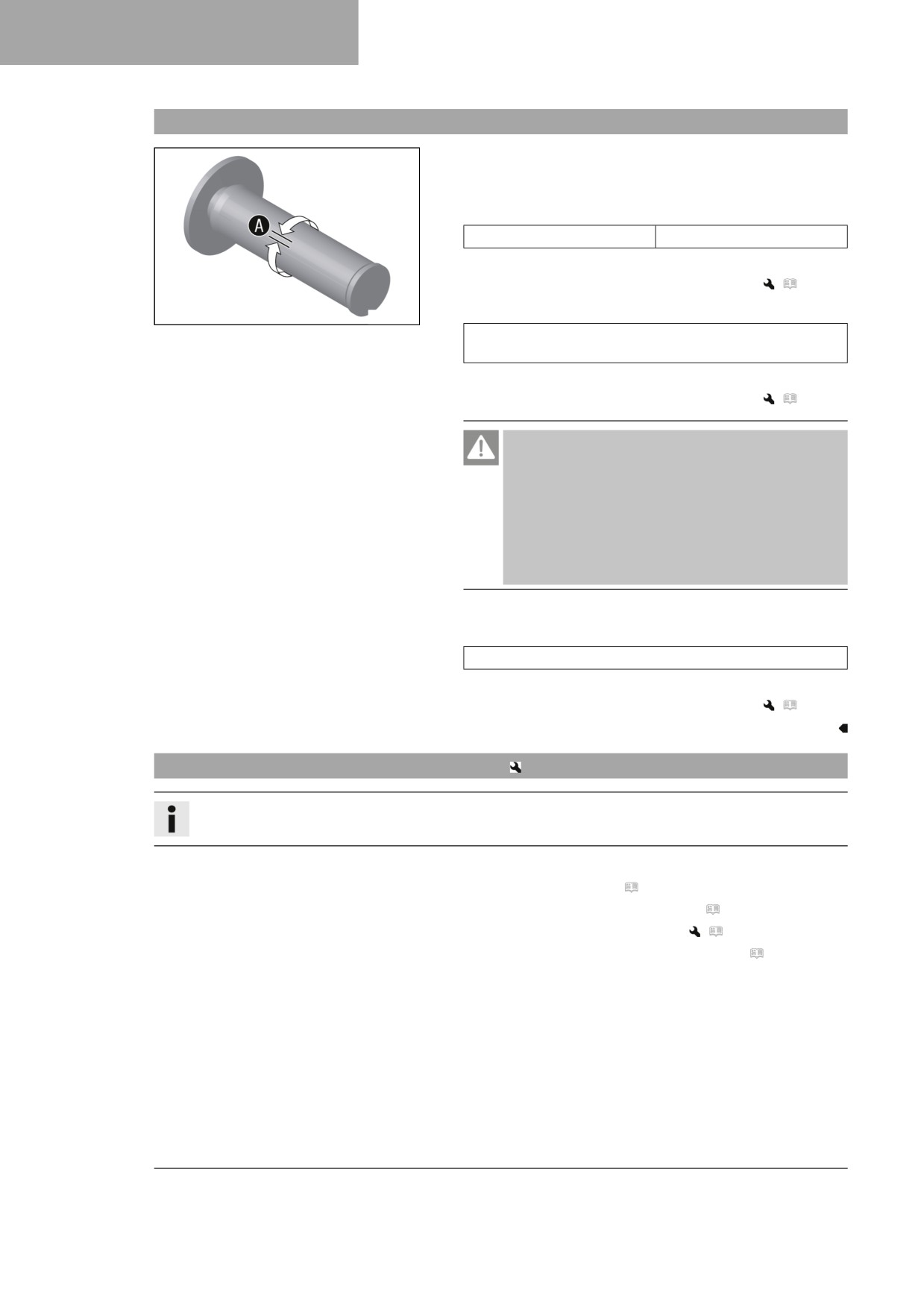 A